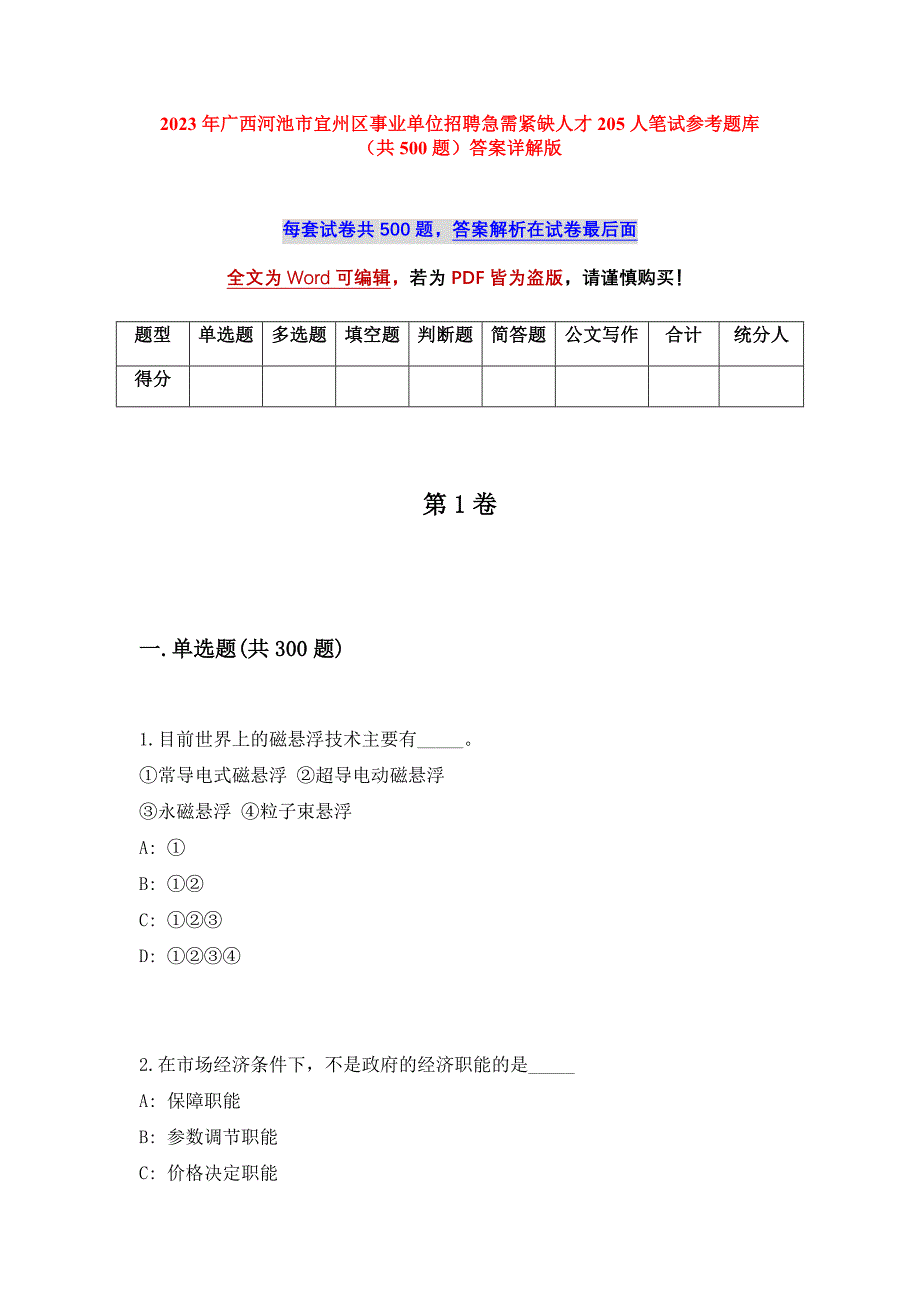 2023 年广西河池市宜州区事业单位招聘急需紧缺人才 205 人笔试参考题库（共 500 题）答案详解版

每套试卷共 500 题，答案解析在试卷最后面

全文为 Word 可编辑，若为 PDF 皆为盗版，请谨慎购买！

| 题型 | 单选题 | 多选题 | 填空题 | 判断题 | 简答题 | 公文写作 | 合计 | 统分人 |
|---|---|---|---|---|---|---|---|---|
| 得分 | | | | | | | | |

第 1 卷

一.单选题(共 300 题)

1.目前世界上的磁悬浮技术主要有_____。
①常导电式磁悬浮 ②超导电动磁悬浮
③永磁悬浮 ④粒子束悬浮
A: ①
B: ①②
C: ①②③
D: ①②③④

2.在市场经济条件下，不是政府的经济职能的是_____
A: 保障职能
B: 参数调节职能
C: 价格决定职能